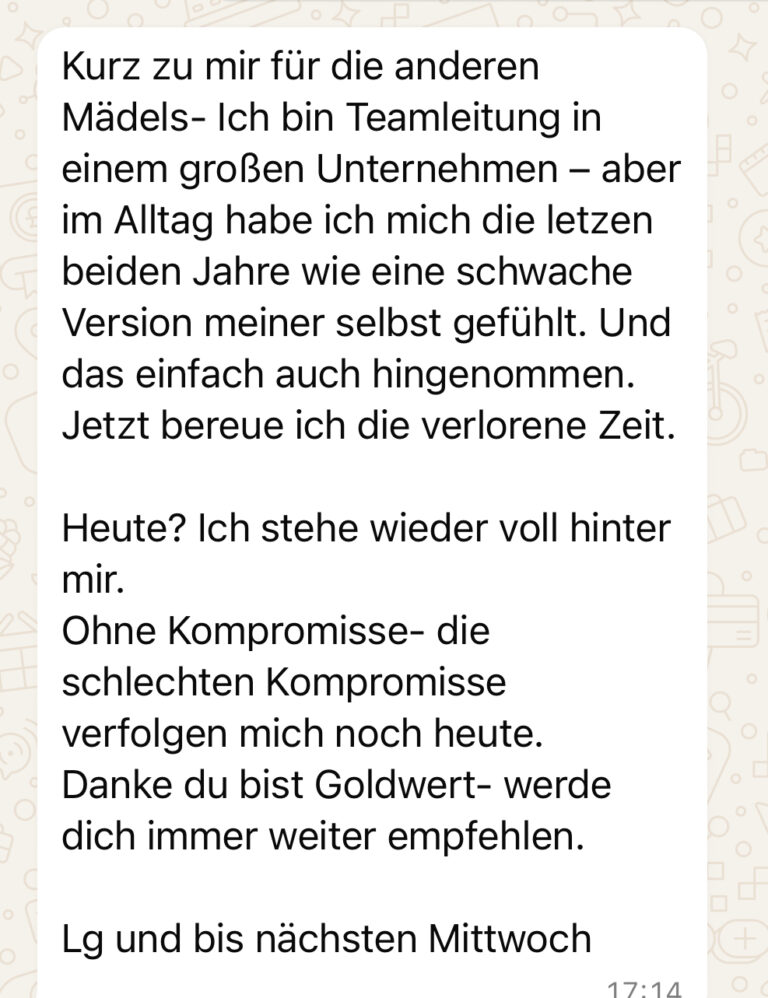 Kurz zu mir für die anderen Mädels- Ich bin Teamleitung in einem großen Unternehmen – aber im Alltag habe ich mich die letzen beiden Jahre wie eine schwache Version meiner selbst gefühlt. Und das einfach auch hingenommen. Jetzt bereue ich die verlorene Zeit.

Heute? Ich stehe wieder voll hinter mir.
Ohne Kompromisse- die schlechten Kompromisse verfolgen mich noch heute.
Danke du bist Goldwert- werde dich immer weiter empfehlen.

Lg und bis nächsten Mittwoch

17:14